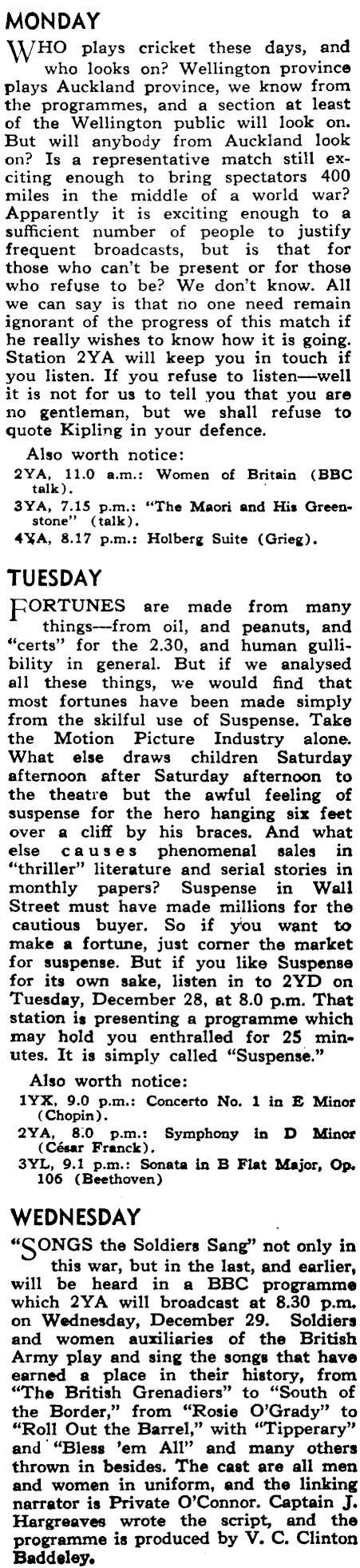 MONDAY

WHO plays cricket these days, and who looks on? Wellington province plays Auckland province, we know from the programmes, and a section at least of the Wellington public will look on. But will anybody from Auckland look on? Is a representative match still exciting enough to bring spectators 400 miles in the middle of a world war? Apparently it is exciting enough to a sufficient number of people to justify frequent broadcasts, but is that for those who can't be present or for those who refuse to be? We don't know. All we can say is that no one need remain ignorant of the progress of this match if he really wishes to know how it is going. Station 2YA will keep you in touch if you listen. If you refuse to listen—well it is not for us to tell you that you are no gentleman, but we shall refuse to quote Kipling in your defence.

Also worth notice:
2YA, 11.0 a.m.: Women of Britain (BBC talk).
3YA, 7.15 p.m.: "The Maori and His Greenstone" (talk).
4YA, 8.17 p.m.: Holberg Suite (Grieg).

TUESDAY

FORTUNES are made from many things—from oil, and peanuts, and "certs" for the 2.30, and human gullibility in general. But if we analysed all these things, we would find that most fortunes have been made simply from the skilful use of Suspense. Take the Motion Picture Industry alone. What else draws children Saturday afternoon after Saturday afternoon to the theatre but the awful feeling of suspense for the hero hanging six feet over a cliff by his braces. And what else causes phenomenal sales in "thriller" literature and serial stories in monthly papers? Suspense in Wall Street must have made millions for the cautious buyer. So if you want to make a fortune, just corner the market for suspense. But if you like Suspense for its own sake, listen in to 2YD on Tuesday, December 28, at 8.0 p.m. That station is presenting a programme which may hold you enthralled for 25 minutes. It is simply called "Suspense."

Also worth notice:
1YX, 9.0 p.m.: Concerto No. 1 in E Minor (Chopin).
2YA, 8.0 p.m.: Symphony in D Minor (César Franck).
3YL, 9.1 p.m.: Sonata in B Flat Major, Op. 106 (Beethoven)

WEDNESDAY

"SONGS the Soldiers Sang" not only in this war, but in the last, and earlier, will be heard in a BBC programme which 2YA will broadcast at 8.30 p.m. on Wednesday, December 29. Soldiers and women auxiliaries of the British Army play and sing the songs that have earned a place in their history, from "The British Grenadiers" to "South of the Border," from "Rosie O'Grady" to "Roll Out the Barrel," with "Tipperary" and "Bless 'em All" and many others thrown in besides. The cast are all men and women in uniform, and the linking narrator is Private O'Connor. Captain J. Hargreaves wrote the script, and the programme is produced by V. C. Clinton Baddeley.